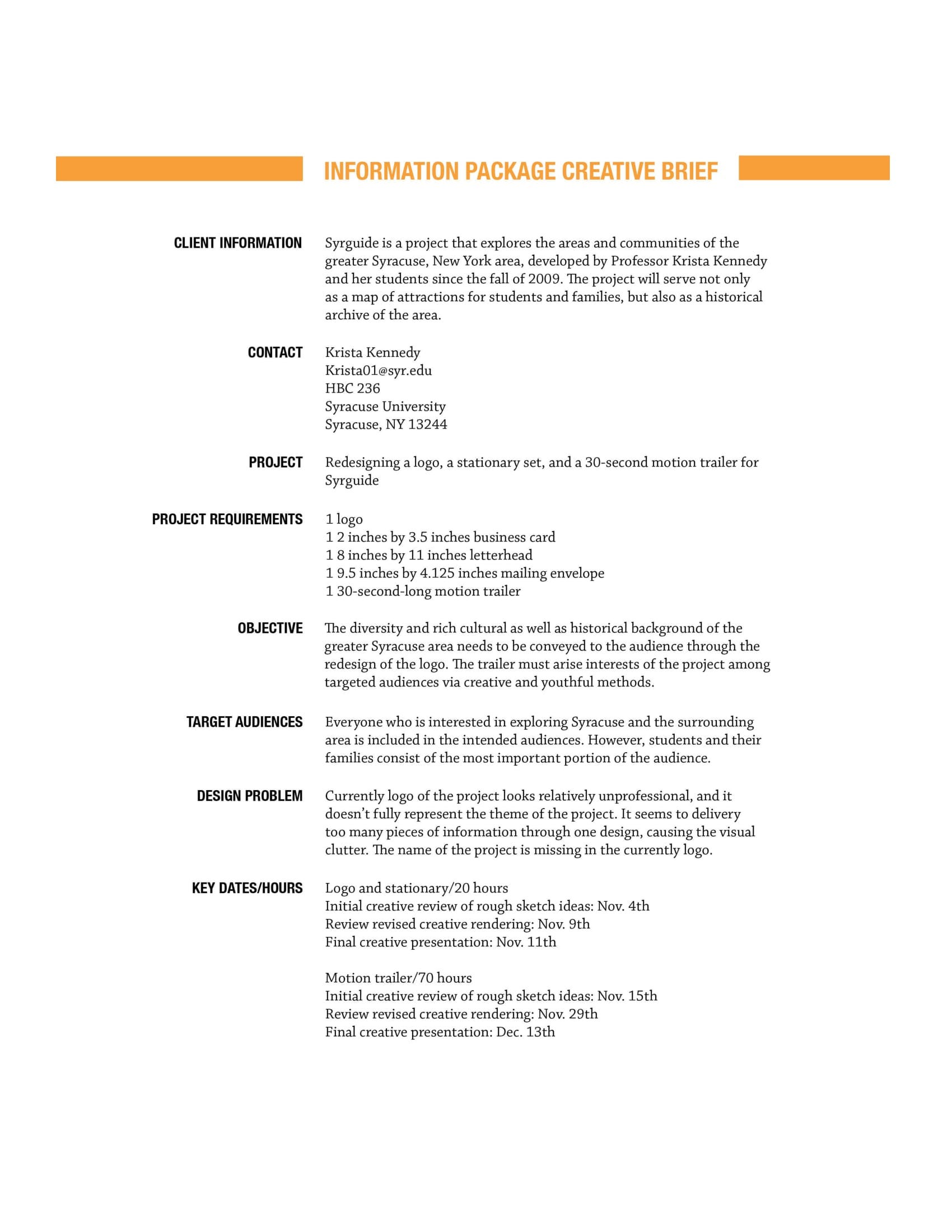 INFORMATION PACKAGE CREATIVE BRIEF

CLIENT INFORMATION
Syrguide is a project that explores the areas and communities of the greater Syracuse, New York area, developed by Professor Krista Kennedy and her students since the fall of 2009. The project will serve not only as a map of attractions for students and families, but also as a historical archive of the area.

CONTACT
Krista Kennedy
Krista01@syr.edu
HBC 236
Syracuse University
Syracuse, NY 13244

PROJECT
Redesigning a logo, a stationary set, and a 30-second motion trailer for Syrguide

PROJECT REQUIREMENTS
1 logo
1 2 inches by 3.5 inches business card
1 8 inches by 11 inches letterhead
1 9.5 inches by 4.125 inches mailing envelope
1 30-second-long motion trailer

OBJECTIVE
The diversity and rich cultural as well as historical background of the greater Syracuse area needs to be conveyed to the audience through the redesign of the logo. The trailer must arise interests of the project among targeted audiences via creative and youthful methods.

TARGET AUDIENCES
Everyone who is interested in exploring Syracuse and the surrounding area is included in the intended audiences. However, students and their families consist of the most important portion of the audience.

DESIGN PROBLEM
Currently logo of the project looks relatively unprofessional, and it doesn't fully represent the theme of the project. It seems to delivery too many pieces of information through one design, causing the visual clutter. The name of the project is missing in the currently logo.

KEY DATES/HOURS
Logo and stationary/20 hours
Initial creative review of rough sketch ideas: Nov. 4th
Review revised creative rendering: Nov. 9th
Final creative presentation: Nov. 11th

Motion trailer/70 hours
Initial creative review of rough sketch ideas: Nov. 15th
Review revised creative rendering: Nov. 29th
Final creative presentation: Dec. 13th